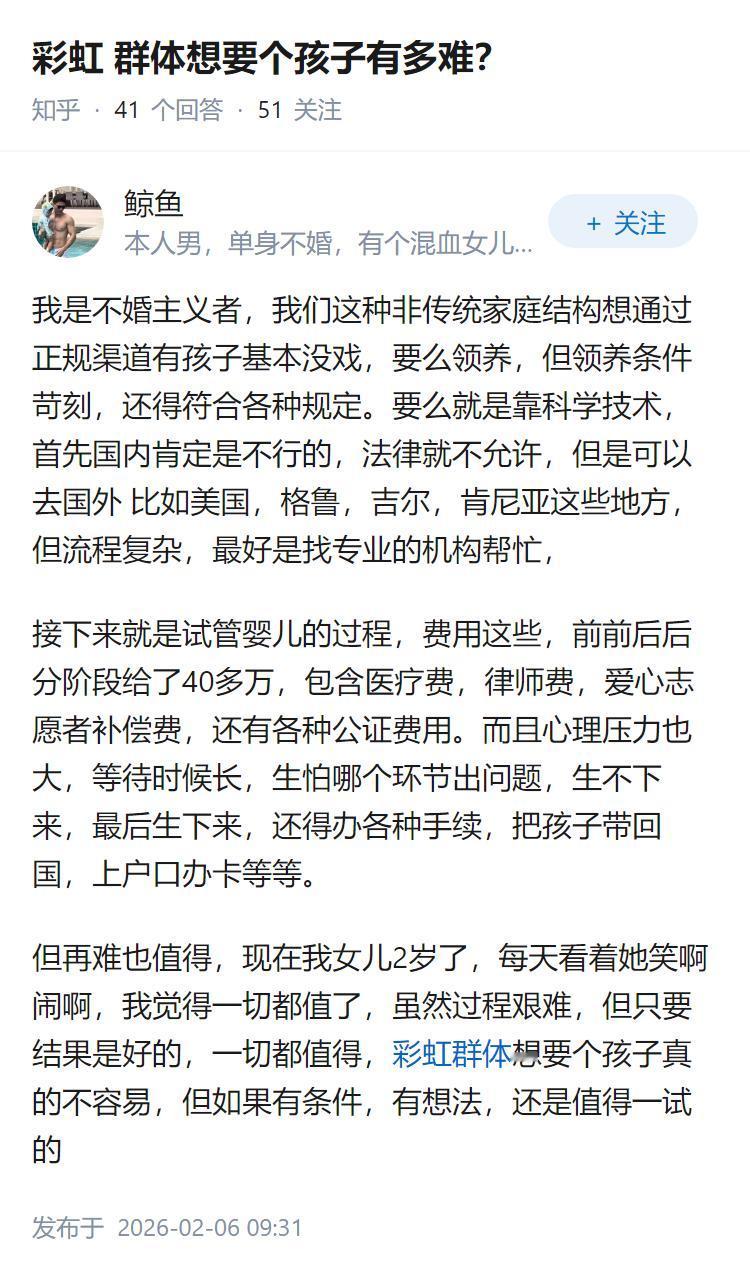 彩虹 群体想要个孩子有多难?

知乎 · 41 个回答 · 51 关注

鲸鱼
本人男，单身不婚，有个混血女儿...

+ 关注

我是不婚主义者，我们这种非传统家庭结构想通过正规渠道有孩子基本没戏，要么领养，但领养条件苛刻，还得符合各种规定。要么就是靠科学技术，首先国内肯定是不行的，法律就不允许，但是可以去国外 比如美国，格鲁，吉尔，肯尼亚这些地方，但流程复杂，最好是找专业的机构帮忙，

接下来就是试管婴儿的过程，费用这些，前前后后分阶段给了40多万，包含医疗费，律师费，爱心志愿者补偿费，还有各种公证费用。而且心理压力也大，等待时候长，生怕哪个环节出问题，生不下来，最后生下来，还得办各种手续，把孩子带回国，上户口办卡等等。

但再难也值得，现在我女儿2岁了，每天看着她笑啊闹啊，我觉得一切都值了，虽然过程艰难，但只要结果是好的，一切都值得，彩虹群体想要个孩子真的不容易，但如果有条件，有想法，还是值得一试的

发布于 2026-02-06 09:31